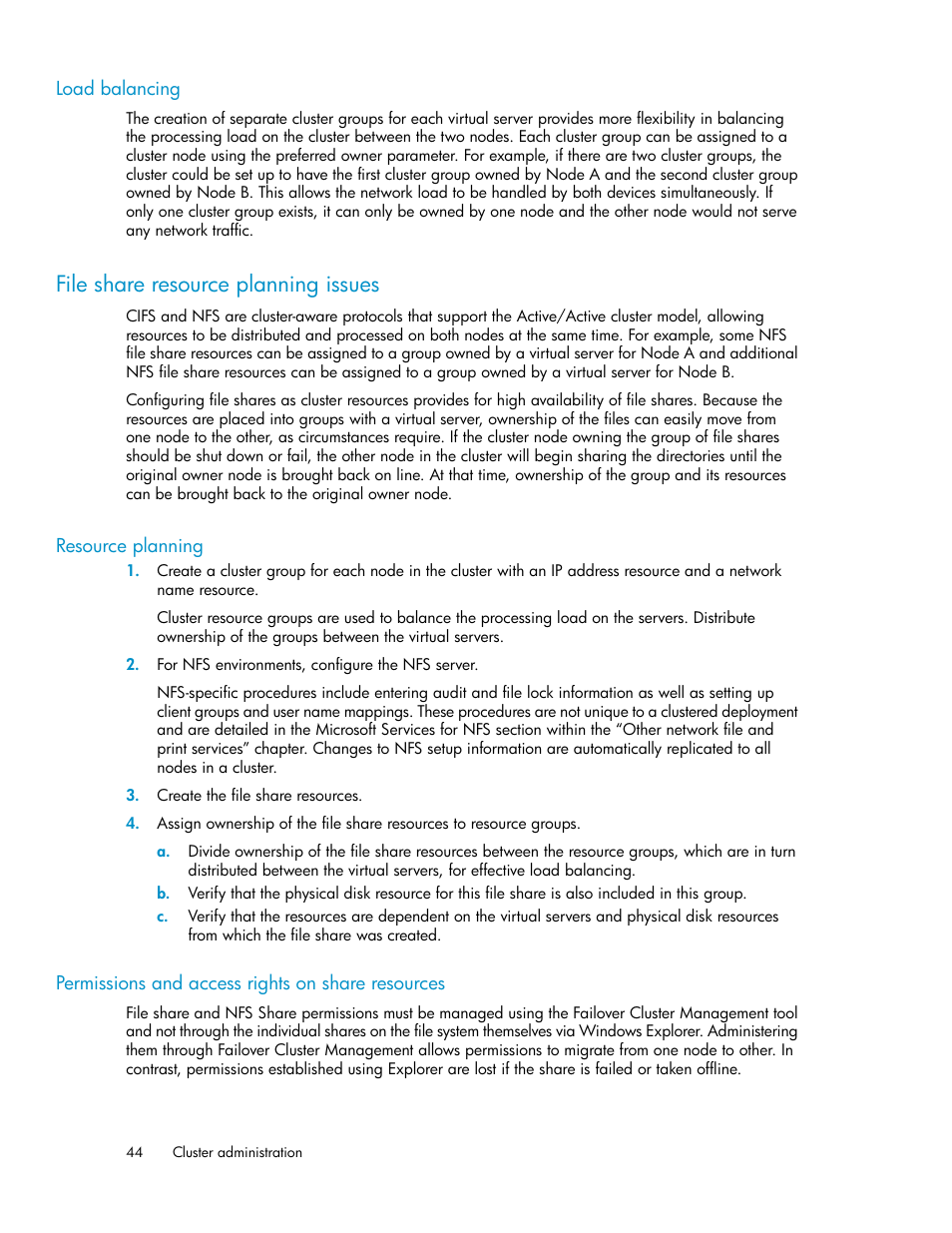 Load balancing

The creation of separate cluster groups for each virtual server provides more flexibility in balancing the processing load on the cluster between the two nodes. Each cluster group can be assigned to a cluster node using the preferred owner parameter. For example, if there are two cluster groups, the cluster could be set up to have the first cluster group owned by Node A and the second cluster group owned by Node B. This allows the network load to be handled by both devices simultaneously. If only one cluster group exists, it can only be owned by one node and the other node would not serve any network traffic.

File share resource planning issues

CIFS and NFS are cluster-aware protocols that support the Active/Active cluster model, allowing resources to be distributed and processed on both nodes at the same time. For example, some NFS file share resources can be assigned to a group owned by a virtual server for Node A and additional NFS file share resources can be assigned to a group owned by a virtual server for Node B.

Configuring file shares as cluster resources provides for high availability of file shares. Because the resources are placed into groups with a virtual server, ownership of the files can easily move from one node to the other, as circumstances require. If the cluster node owning the group of file shares should be shut down or fail, the other node in the cluster will begin sharing the directories until the original owner node is brought back on line. At that time, ownership of the group and its resources can be brought back to the original owner node.

Resource planning

1. Create a cluster group for each node in the cluster with an IP address resource and a network name resource.

Cluster resource groups are used to balance the processing load on the servers. Distribute ownership of the groups between the virtual servers.

2. For NFS environments, configure the NFS server.

NFS-specific procedures include entering audit and file lock information as well as setting up client groups and user name mappings. These procedures are not unique to a clustered deployment and are detailed in the Microsoft Services for NFS section within the “Other network file and print services” chapter. Changes to NFS setup information are automatically replicated to all nodes in a cluster.

3. Create the file share resources.

4. Assign ownership of the file share resources to resource groups.

a. Divide ownership of the file share resources between the resource groups, which are in turn distributed between the virtual servers, for effective load balancing.

b. Verify that the physical disk resource for this file share is also included in this group.

c. Verify that the resources are dependent on the virtual servers and physical disk resources from which the file share was created.

Permissions and access rights on share resources

File share and NFS Share permissions must be managed using the Failover Cluster Management tool and not through the individual shares on the file system themselves via Windows Explorer. Administering them through Failover Cluster Management allows permissions to migrate from one node to other. In contrast, permissions established using Explorer are lost if the share is failed or taken offline.

44 Cluster administration